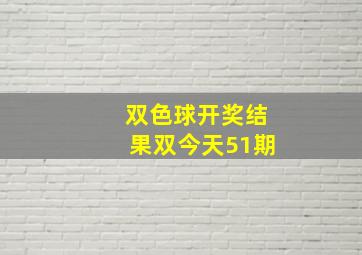 双色球开奖结果双今天51期